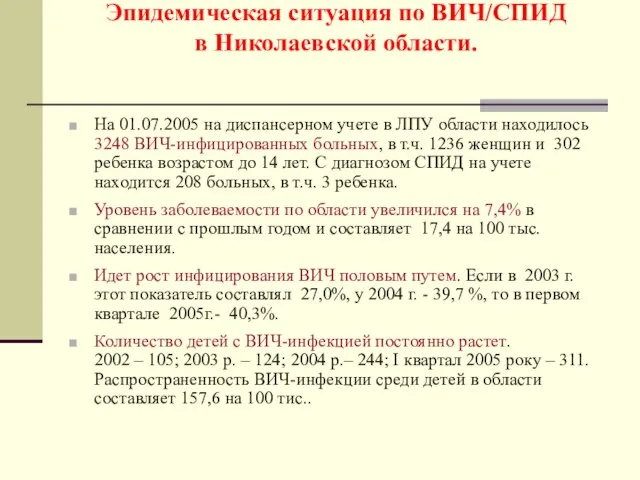 Эпидемическая ситуация по ВИЧ/СПИД в Николаевской области.

На 01.07.2005 на диспансерном учете в ЛПУ области находилось 3248 ВИЧ-инфицированных больных, в т.ч. 1236 женщин и 302 ребенка возрастом до 14 лет. С диагнозом СПИД на учете находится 208 больных, в т.ч. 3 ребенка.

Уровень заболеваемости по области увеличился на 7,4% в сравнении с прошлым годом и составляет 17,4 на 100 тыс. населения.

Идет рост инфицирования ВИЧ половым путем. Если в 2003 г. этот показатель составлял 27,0%, у 2004 г. - 39,7 %, то в первом квартале 2005г.- 40,3%.

Количество детей с ВИЧ-инфекцией постоянно растет. 2002 – 105; 2003 р. – 124; 2004 р.– 244; I квартал 2005 року – 311. Распространенность ВИЧ-инфекции среди детей в области составляет 157,6 на 100 тис..